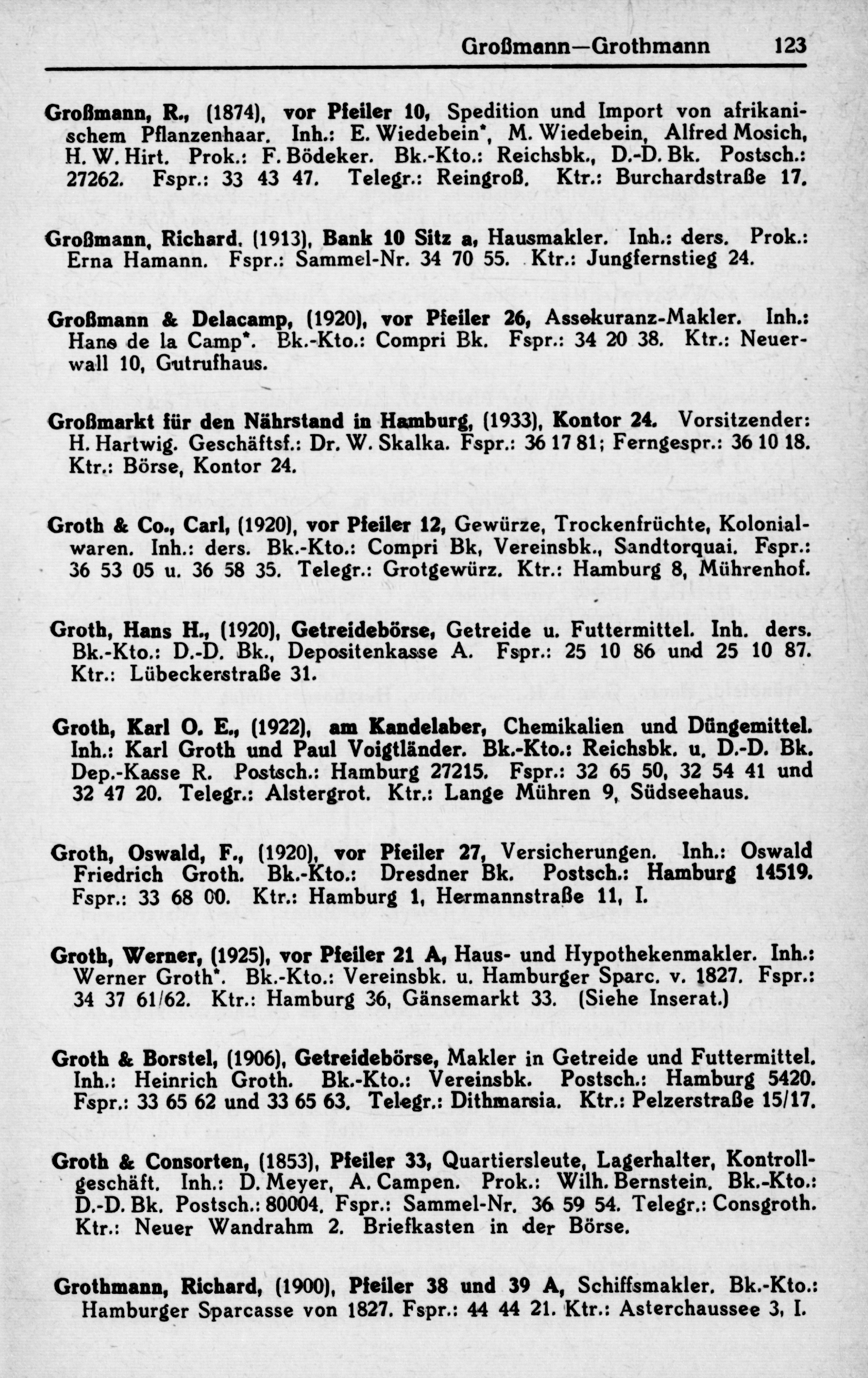 Großmann—Grothmann 123

Großmann, R., (1874), vor Pfeiler 10, Spedition und Import von afrikanischem Pflanzenhaar. Inh.: E. Wiedebein*, M. Wiedebein, Alfred Mosich, H. W. Hirt. Prok.: F. Bödeker. Bk.-Kto.: Reichsbk., D.-D. Bk. Postsch.: 27262. Fspr.: 33 43 47. Telegr.: Reingroß. Ktr.: Burchardstraße 17.

Großmann, Richard, (1913), Bank 10 Sitz a, Hausmakler. Inh.: ders. Prok.: Erna Hamann. Fspr.: Sammel-Nr. 34 70 55. Ktr.: Jungfernstieg 24.

Großmann & Delacamp, (1920), vor Pfeiler 26, Assekuranz-Makler. Inh.: Hans de la Camp*. Bk.-Kto.: Compri Bk. Fspr.: 34 20 38. Ktr.: Neuerwall 10, Gutrufhaus.

Großmarkt für den Nährstand in Hamburg, (1933), Kontor 24. Vorsitzender: H. Hartwig. Geschäftsf.: Dr. W. Skalka. Fspr.: 36 17 81; Ferngespr.: 36 10 18. Ktr.: Börse, Kontor 24.

Groth & Co., Carl, (1920), vor Pfeiler 12, Gewürze, Trockenfrüchte, Kolonialwaren. Inh.: ders. Bk.-Kto.: Compri Bk, Vereinsbk., Sandtorquai. Fspr.: 36 53 05 u. 36 58 35. Telegr.: Grotgewürz. Ktr.: Hamburg 8, Mührenhof.

Groth, Hans H., (1920), Getreidebörse, Getreide u. Futtermittel. Inh. ders. Bk.-Kto.: D.-D. Bk., Depositenkasse A. Fspr.: 25 10 86 und 25 10 87. Ktr.: Lübeckerstraße 31.

Groth, Karl O. E., (1922), am Kandelaber, Chemikalien und Düngemittel. Inh.: Karl Groth und Paul Voigtländer. Bk.-Kto.: Reichsbk. u. D.-D. Bk. Dep.-Kasse R. Postsch.: Hamburg 27215. Fspr.: 32 65 50, 32 54 41 und 32 47 20. Telegr.: Alstergrot. Ktr.: Lange Mühren 9, Südseehaus.

Groth, Oswald, F., (1920), vor Pfeiler 27, Versicherungen. Inh.: Oswald Friedrich Groth. Bk.-Kto.: Dresdner Bk. Postsch.: Hamburg 14519. Fspr.: 33 68 00. Ktr.: Hamburg 1, Hermannstraße 11, I.

Groth, Werner, (1925), vor Pfeiler 21 A, Haus- und Hypothekenmakler. Inh.: Werner Groth*. Bk.-Kto.: Vereinsbk. u. Hamburger Sparc. v. 1827. Fspr.: 34 37 61/62. Ktr.: Hamburg 36, Gänsemarkt 33. (Siehe Inserat.)

Groth & Borstel, (1906), Getreidebörse, Makler in Getreide und Futtermittel. Inh.: Heinrich Groth. Bk.-Kto.: Vereinsbk. Postsch.: Hamburg 5420. Fspr.: 33 65 62 und 33 65 63. Telegr.: Dithmarsia. Ktr.: Pelzerstraße 15/17.

Groth & Consorten, (1853), Pfeiler 33, Quartiersleute, Lagerhalter, Kontrollgeschäft. Inh.: D. Meyer, A. Campen. Prok.: Wilh. Bernstein. Bk.-Kto.: D.-D. Bk. Postsch.: 80004. Fspr.: Sammel-Nr. 36 59 54. Telegr.: Consgroth. Ktr.: Neuer Wandrahm 2. Briefkasten in der Börse.

Grothmann, Richard, (1900), Pfeiler 38 und 39 A, Schiffsmakler. Bk.-Kto.: Hamburger Sparcasse von 1827. Fspr.: 44 44 21. Ktr.: Asterchaussee 3, I.